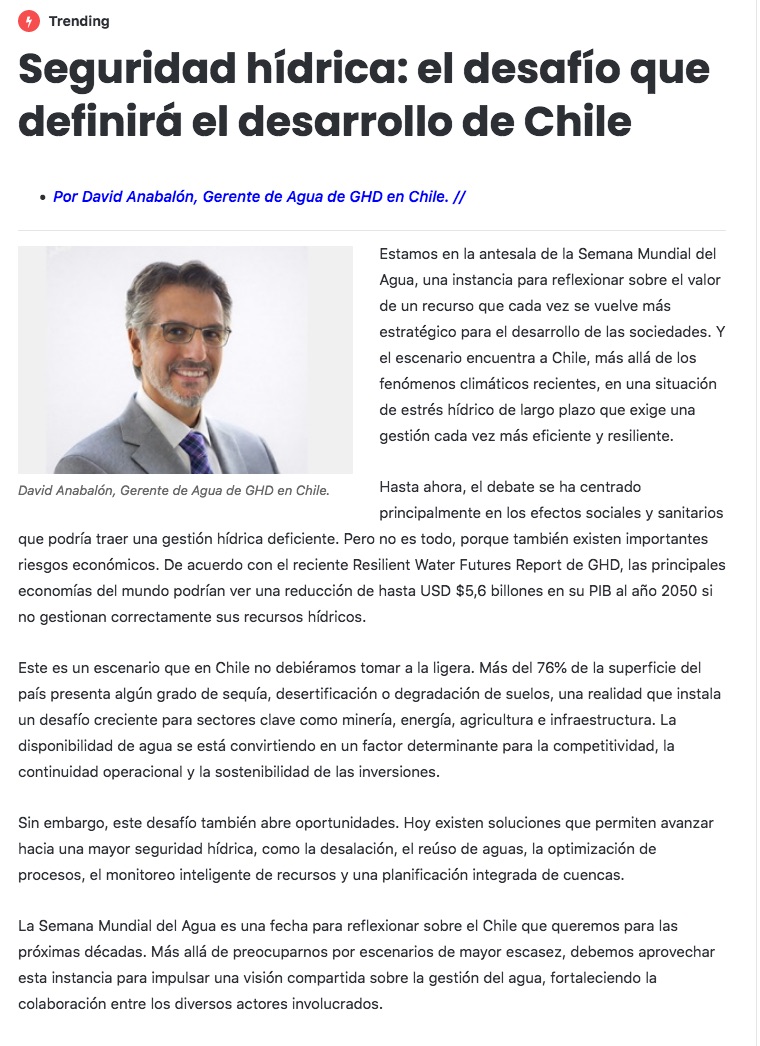 Trending

Seguridad hídrica: el desafío que definirá el desarrollo de Chile

• Por David Anabalón, Gerente de Agua de GHD en Chile. //

David Anabalón, Gerente de Agua de GHD en Chile.

Estamos en la antesala de la Semana Mundial del Agua, una instancia para reflexionar sobre el valor de un recurso que cada vez se vuelve más estratégico para el desarrollo de las sociedades. Y el escenario encuentra a Chile, más allá de los fenómenos climáticos recientes, en una situación de estrés hídrico de largo plazo que exige una gestión cada vez más eficiente y resiliente.

Hasta ahora, el debate se ha centrado principalmente en los efectos sociales y sanitarios que podría traer una gestión hídrica deficiente. Pero no es todo, porque también existen importantes riesgos económicos. De acuerdo con el reciente Resilient Water Futures Report de GHD, las principales economías del mundo podrían ver una reducción de hasta USD $5,6 billones en su PIB al año 2050 si no gestionan correctamente sus recursos hídricos.

Este es un escenario que en Chile no debiéramos tomar a la ligera. Más del 76% de la superficie del país presenta algún grado de sequía, desertificación o degradación de suelos, una realidad que instala un desafío creciente para sectores clave como minería, energía, agricultura e infraestructura. La disponibilidad de agua se está convirtiendo en un factor determinante para la competitividad, la continuidad operacional y la sostenibilidad de las inversiones.

Sin embargo, este desafío también abre oportunidades. Hoy existen soluciones que permiten avanzar hacia una mayor seguridad hídrica, como la desalación, el reúso de aguas, la optimización de procesos, el monitoreo inteligente de recursos y una planificación integrada de cuencas.

La Semana Mundial del Agua es una fecha para reflexionar sobre el Chile que queremos para las próximas décadas. Más allá de preocuparnos por escenarios de mayor escasez, debemos aprovechar esta instancia para impulsar una visión compartida sobre la gestión del agua, fortaleciendo la colaboración entre los diversos actores involucrados.